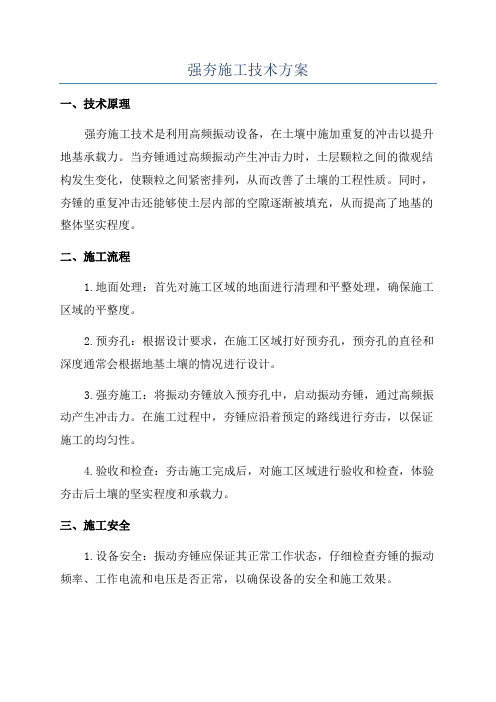 强夯施工技术方案

一、技术原理

强夯施工技术是利用高频振动设备，在土壤中施加重复的冲击以提升地基承载力。当夯锤通过高频振动产生冲击力时，土层颗粒之间的微观结构发生变化，使颗粒之间紧密排列，从而改善了土壤的工程性质。同时，夯锤的重复冲击还能够使土层内部的空隙逐渐被填充，从而提高了地基的整体坚实程度。

二、施工流程

1.地面处理：首先对施工区域的地面进行清理和平整处理，确保施工区域的平整度。

2.预夯孔：根据设计要求，在施工区域打好预夯孔，预夯孔的直径和深度通常会根据地基土壤的情况进行设计。

3.强夯施工：将振动夯锤放入预夯孔中，启动振动夯锤，通过高频振动产生冲击力。在施工过程中，夯锤应沿着预定的路线进行夯击，以保证施工的均匀性。

4.验收和检查：夯击施工完成后，对施工区域进行验收和检查，体验夯击后土壤的坚实程度和承载力。

三、施工安全

1.设备安全：振动夯锤应保证其正常工作状态，仔细检查夯锤的振动频率、工作电流和电压是否正常，以确保设备的安全和施工效果。